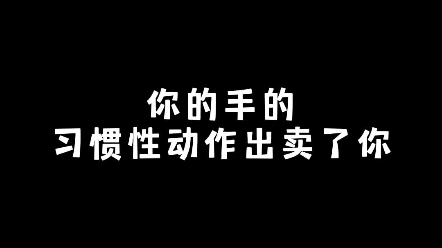 你的手的
习惯性动作出卖了你